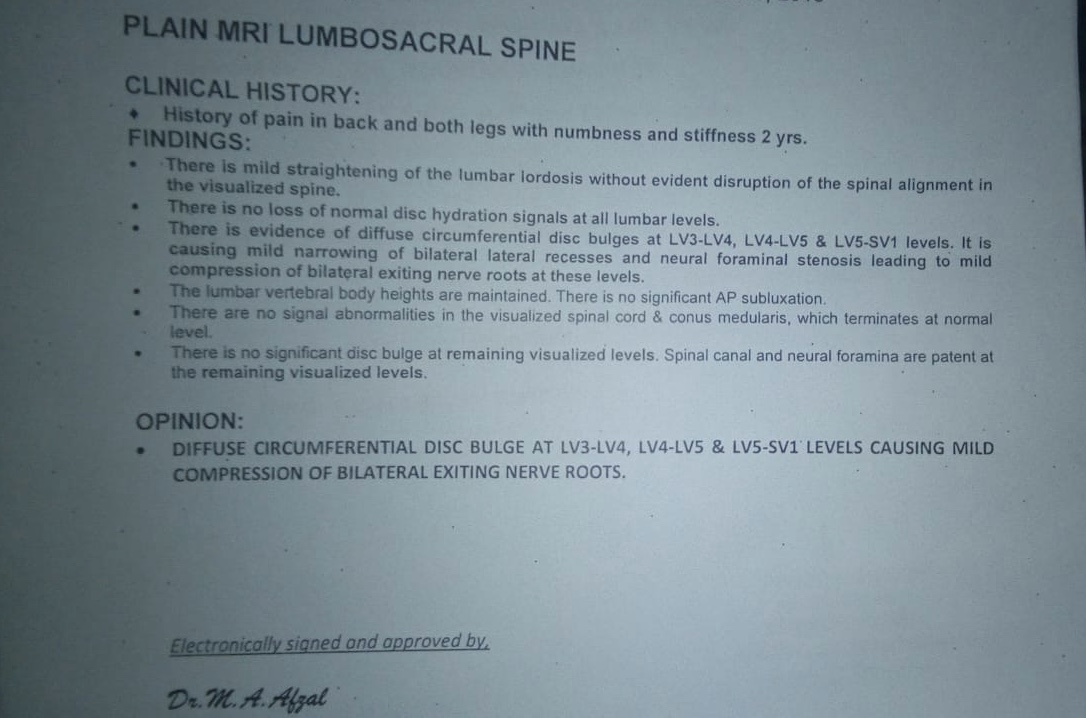 PLAIN MRI LUMBOSACRAL SPINE

CLINICAL HISTORY:
• History of pain in back and both legs with numbness and stiffness 2 yrs.

FINDINGS:
• There is mild straightening of the lumbar lordosis without evident disruption of the spinal alignment in the visualized spine.
• There is no loss of normal disc hydration signals at all lumbar levels.
• There is evidence of diffuse circumferential disc bulges at LV3-LV4, LV4-LV5 & LV5-SV1 levels. It is causing mild narrowing of bilateral lateral recesses and neural foraminal stenosis leading to mild compression of bilateral exiting nerve roots at these levels.
• The lumbar vertebral body heights are maintained. There is no significant AP subluxation.
• There are no signal abnormalities in the visualized spinal cord & conus medularis, which terminates at normal level.
• There is no significant disc bulge at remaining visualized levels. Spinal canal and neural foramina are patent at the remaining visualized levels.

OPINION:
• DIFFUSE CIRCUMFERENTIAL DISC BULGE AT LV3-LV4, LV4-LV5 & LV5-SV1 LEVELS CAUSING MILD COMPRESSION OF BILATERAL EXITING NERVE ROOTS.

Electronically signed and approved by,

Dr. M. A. Afzal